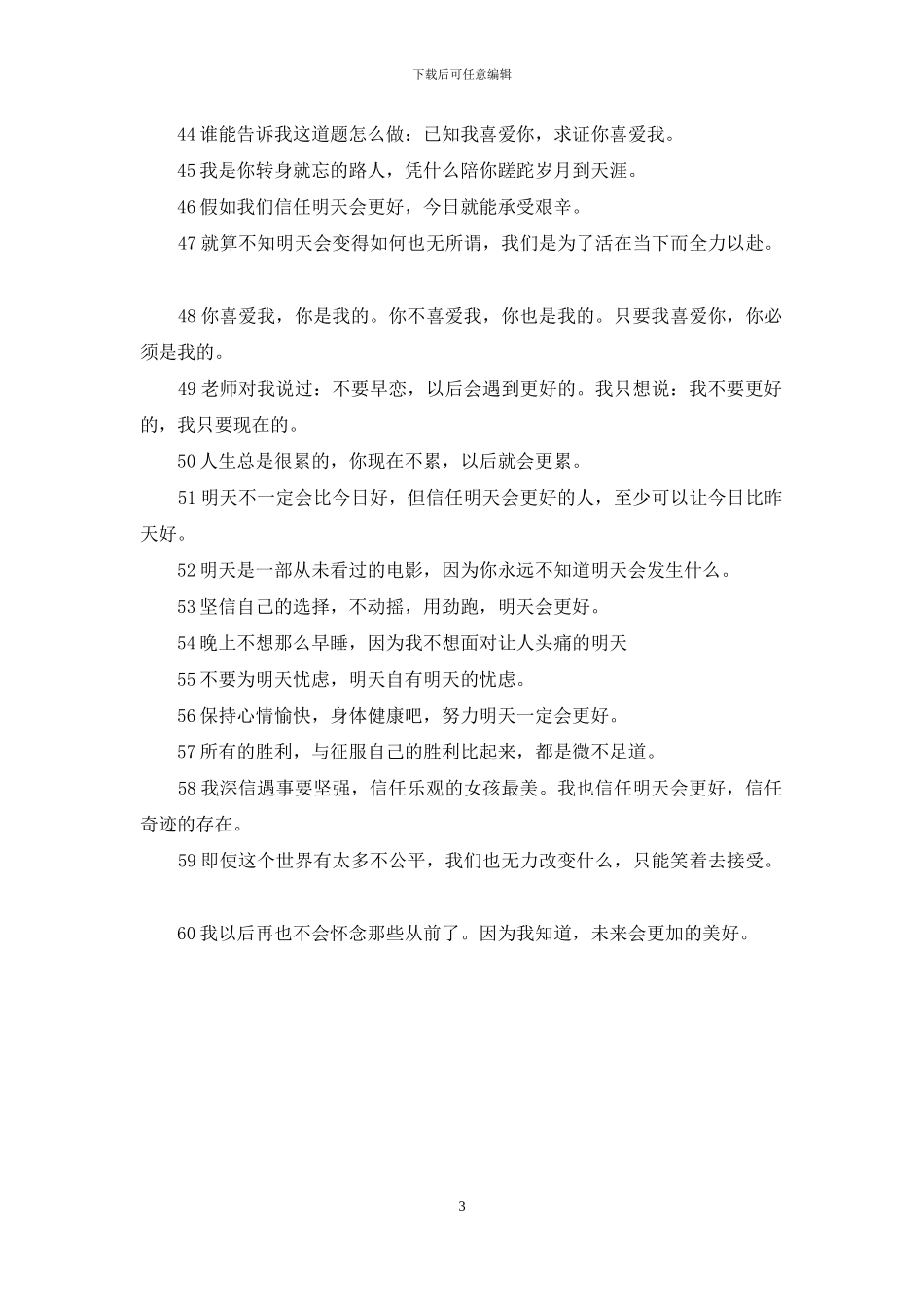 下载后可任意编辑

44 谁能告诉我这道题怎么做：已知我喜爱你，求证你喜爱我。

45 我是你转身就忘的路人，凭什么陪你蹉跎岁月到天涯。

46 假如我们信任明天会更好，今日就能承受艰辛。

47 就算不知明天会变得如何也无所谓，我们是为了活在当下而全力以赴。

48 你喜爱我，你是我的。你不喜爱我，你也是我的。只要我喜爱你，你必须是我的。

49 老师对我说过：不要早恋，以后会遇到更好的。我只想说：我不要更好的，我只要现在的。

50 人生总是很累的，你现在不累，以后就会更累。

51 明天不一定会比今日好，但信任明天会更好的人，至少可以让今日比昨天好。

52 明天是一部从未看过的电影，因为你永远不知道明天会发生什么。

53 坚信自己的选择，不动摇，用劲跑，明天会更好。

54 晚上不想那么早睡，因为我不想面对让人头痛的明天

55 不要为明天忧虑，明天自有明天的忧虑。

56 保持心情愉快，身体健康吧，努力明天一定会更好。

57 所有的胜利，与征服自己的胜利比起来，都是微不足道。

58 我深信遇事要坚强，信任乐观的女孩最美。我也信任明天会更好，信任奇迹的存在。

59 即使这个世界有太多不公平，我们也无力改变什么，只能笑着去接受。

60 我以后再也不会怀念那些从前了。因为我知道，未来会更加的美好。

3